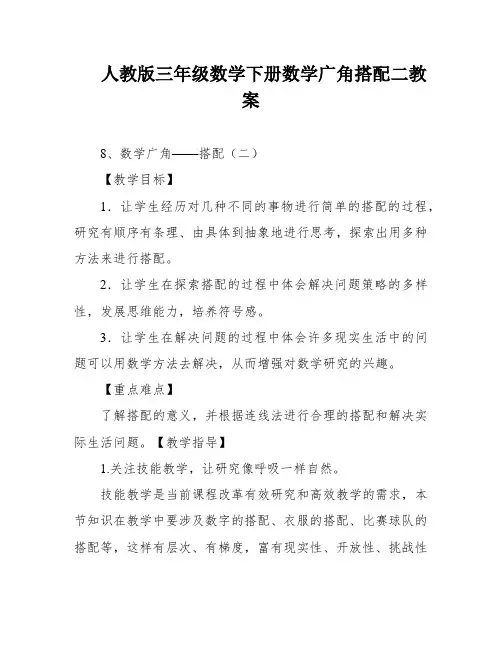 人教版三年级数学下册数学广角搭配二教案

8、数学广角——搭配（二）

【教学目标】

1．让学生经历对几种不同的事物进行简单的搭配的过程，研究有顺序有条理、由具体到抽象地进行思考，探索出用多种方法来进行搭配。

2．让学生在探索搭配的过程中体会解决问题策略的多样性，发展思维能力，培养符号感。

3．让学生在解决问题的过程中体会许多现实生活中的问题可以用数学方法去解决，从而增强对数学研究的兴趣。

【重点难点】

了解搭配的意义，并根据连线法进行合理的搭配和解决实际生活问题。【教学指导】

1.关注技能教学，让研究像呼吸一样自然。

技能教学是当前课程改革有效研究和高效教学的需求，本节知识在教学中要涉及数字的搭配、衣服的搭配、比赛球队的搭配等，这样有层次、有梯度，富有现实性、开放性、挑战性